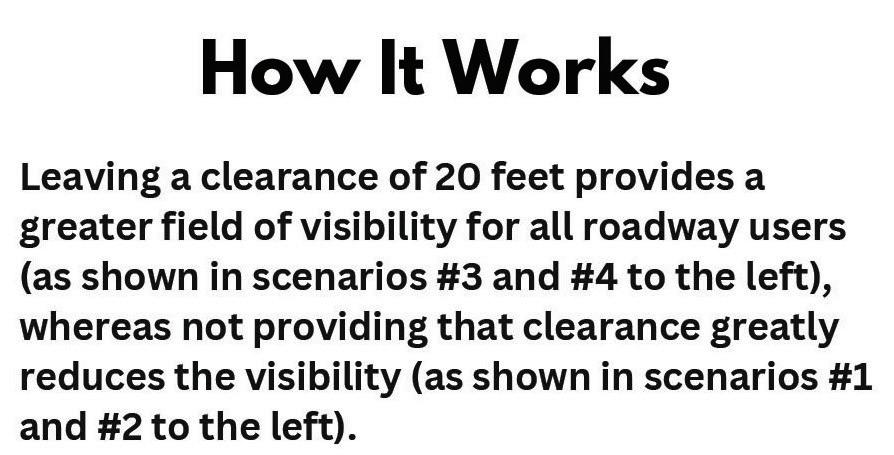 How It Works

Leaving a clearance of 20 feet provides a greater field of visibility for all roadway users (as shown in scenarios #3 and #4 to the left), whereas not providing that clearance greatly reduces the visibility (as shown in scenarios #1 and #2 to the left).